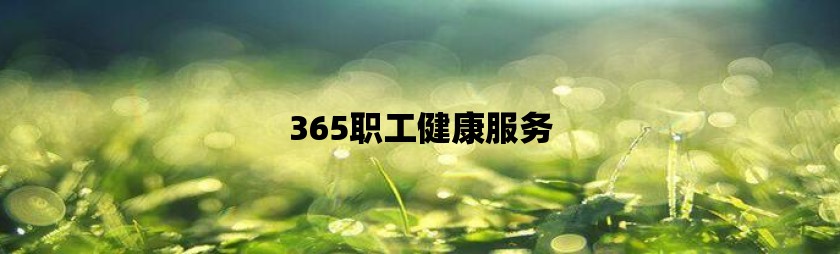 365职工健康服务